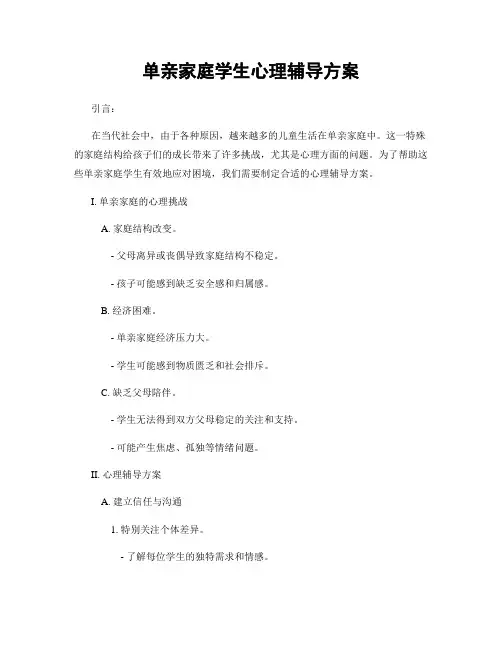 单亲家庭学生心理辅导方案

引言：

在当代社会中，由于各种原因，越来越多的儿童生活在单亲家庭中。这一特殊的家庭结构给孩子们的成长带来了许多挑战，尤其是心理方面的问题。为了帮助这些单亲家庭学生有效地应对困境，我们需要制定合适的心理辅导方案。

I. 单亲家庭的心理挑战

A. 家庭结构改变。

- 父母离异或丧偶导致家庭结构不稳定。

- 孩子可能感到缺乏安全感和归属感。

B. 经济困难。

- 单亲家庭经济压力大。

- 学生可能感到物质匮乏和社会排斥。

C. 缺乏父母陪伴。

- 学生无法得到双方父母稳定的关注和支持。

- 可能产生焦虑、孤独等情绪问题。

II. 心理辅导方案

A. 建立信任与沟通

1. 特别关注个体差异。

- 了解每位学生的独特需求和情感。